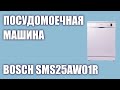 ПОСУДОМОЕЧНАЯ МАШИНА

BOSCH SMS25AW01R